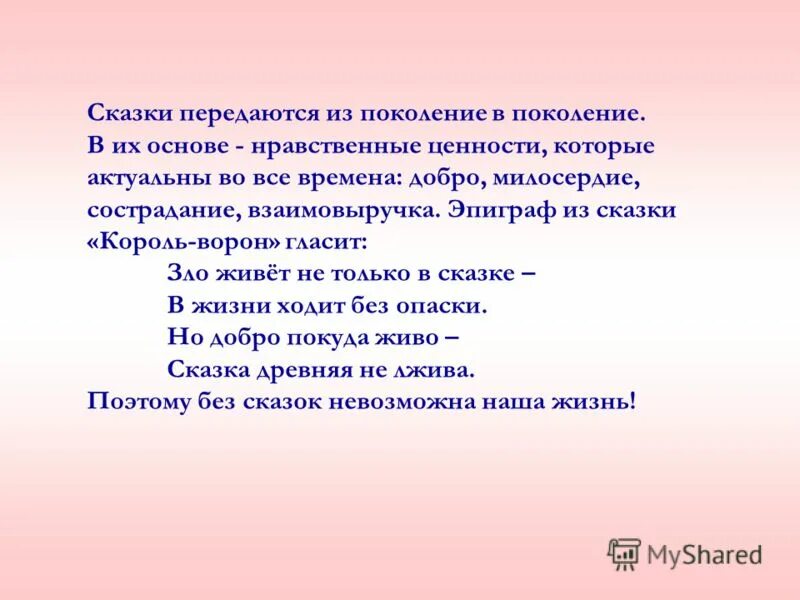 Сказки передаются из поколение в поколение. В их основе - нравственные ценности, которые актуальны во все времена: добро, милосердие, сострадание, взаимовыручка. Эпиграф из сказки «Король-ворон» гласит:

Зло живёт не только в сказке –
В жизни ходит без опаски.
Но добро покуда живо –
Сказка древняя не лжива.

Поэтому без сказок невозможна наша жизнь!

MyShared